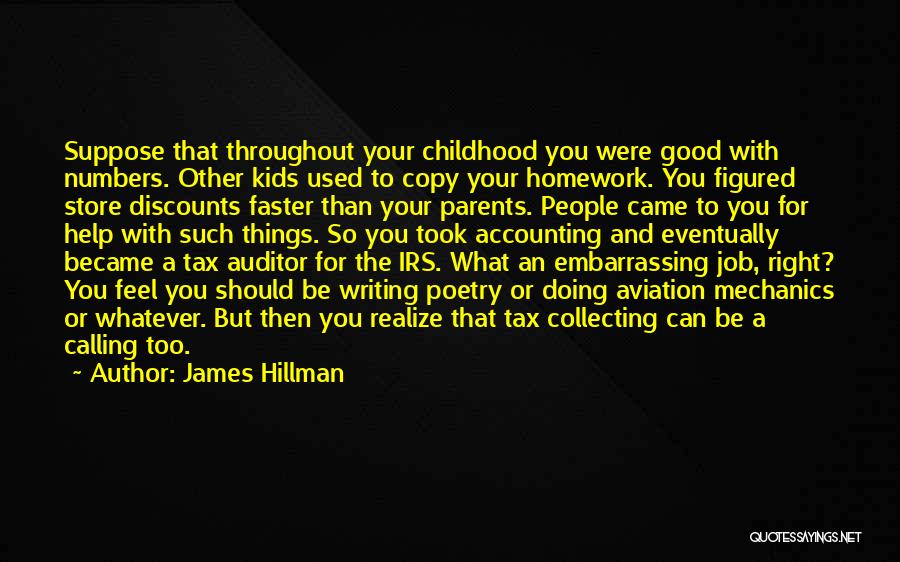 Suppose that throughout your childhood you were good with numbers. Other kids used to copy your homework. You figured store discounts faster than your parents. People came to you for help with such things. So you took accounting and eventually became a tax auditor for the IRS. What an embarrassing job, right? You feel you should be writing poetry or doing aviation mechanics or whatever. But then you realize that tax collecting can be a calling too.

~ Author: James Hillman

QUOTESSAYINGS.NET